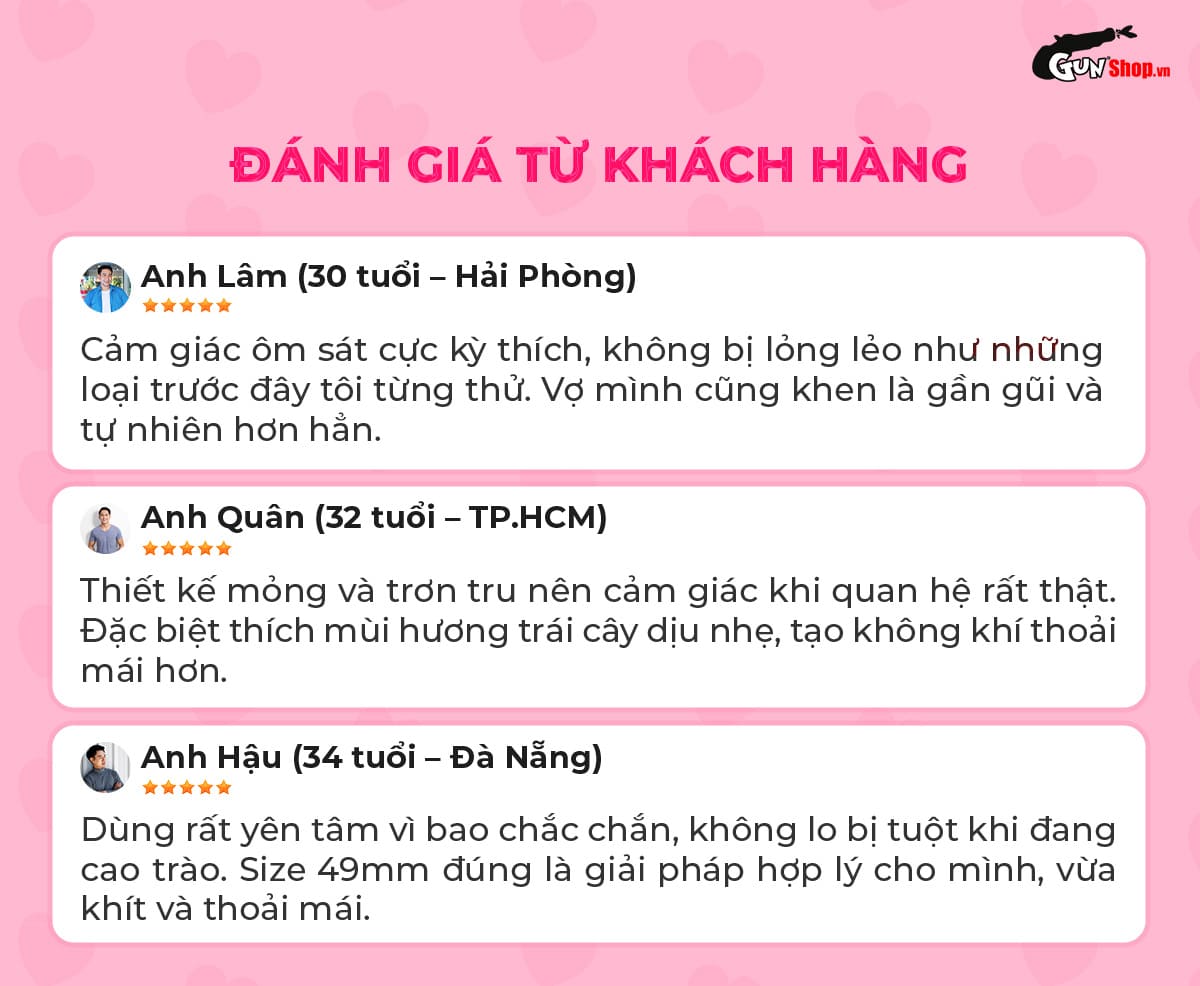 GUNShop.vn

ĐÁNH GIÁ TỪ KHÁCH HÀNG

Anh Lâm (30 tuổi – Hải Phòng)

Cảm giác ôm sát cực kỳ thích, không bị lỏng lẻo như những loại trước đây tôi từng thử. Vợ mình cũng khen là gần gũi và tự nhiên hơn hẳn.

Anh Quân (32 tuổi – TP.HCM)

Thiết kế mỏng và trơn tru nên cảm giác khi quan hệ rất thật. Đặc biệt thích mùi hương trái cây dịu nhẹ, tạo không khí thoải mái hơn.

Anh Hậu (34 tuổi – Đà Nẵng)

Dùng rất yên tâm vì bao chắc chắn, không lo bị tuột khi đang cao trào. Size 49mm đúng là giải pháp hợp lý cho mình, vừa khít và thoải mái.